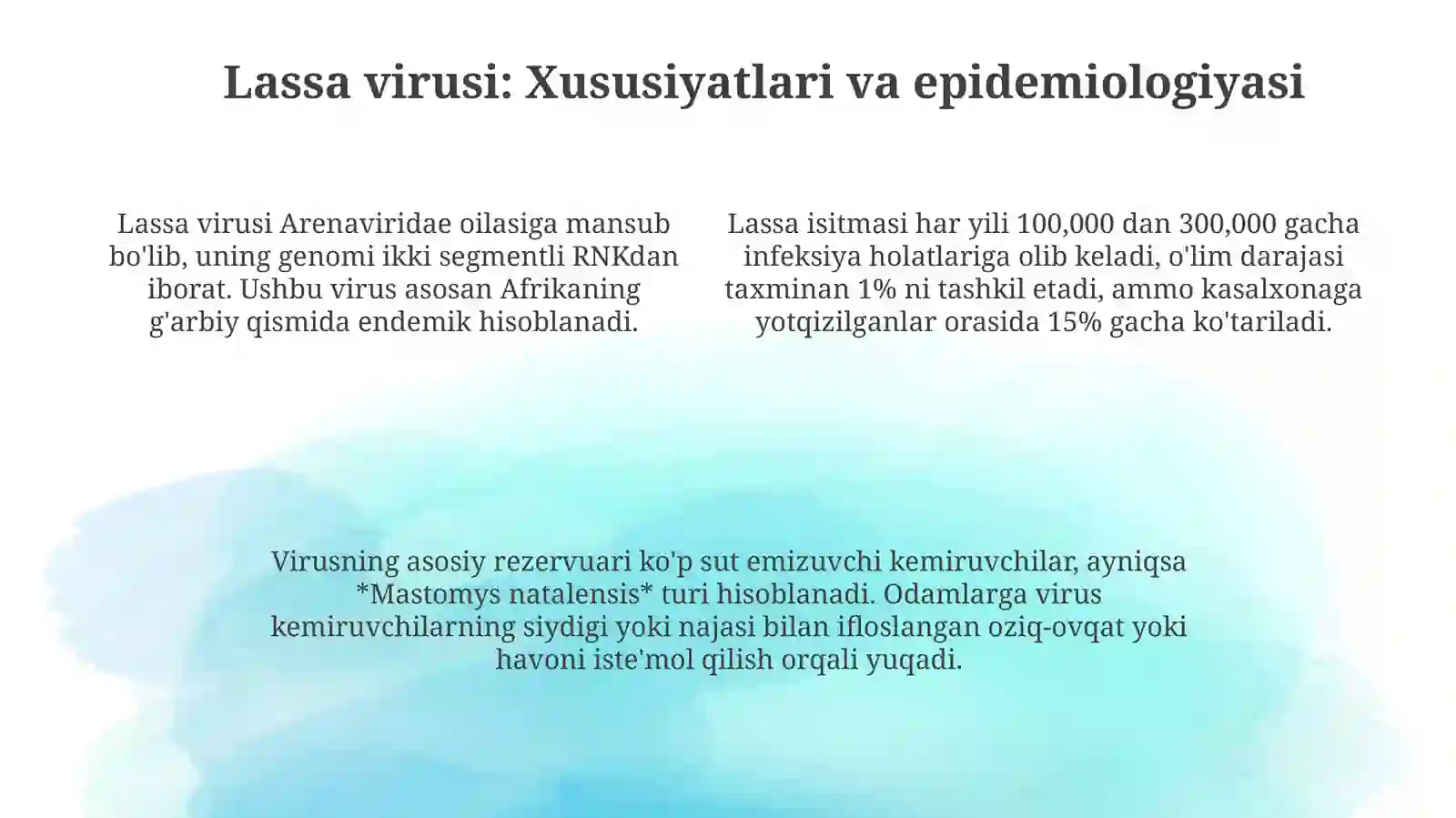 Lassa virusi: Xususiyatlari va epidemiologiyasi

Lassa virusi Arenaviridae oilasiga mansub bo'lib, uning genomi ikki segmentli RNKdan iborat. Ushbu virus asosan Afrikaning g'arbiy qismida endemik hisoblanadi.

Lassa isitmasi har yili 100,000 dan 300,000 gacha infeksiya holatlariga olib keladi, o'lim darajasi taxminan 1% ni tashkil etadi, ammo kasalxonaga yotqizilganlar orasida 15% gacha ko'tariladi.

Virusning asosiy rezervuari ko'p sut emizuvchi kemiruvchilar, ayniqsa *Mastomys natalensis* turi hisoblanadi. Odamlarga virus kemiruvchilarning siydigi yoki najasi bilan ifloslangan oziq-ovqat yoki havoni iste'mol qilish orqali yuqadi.